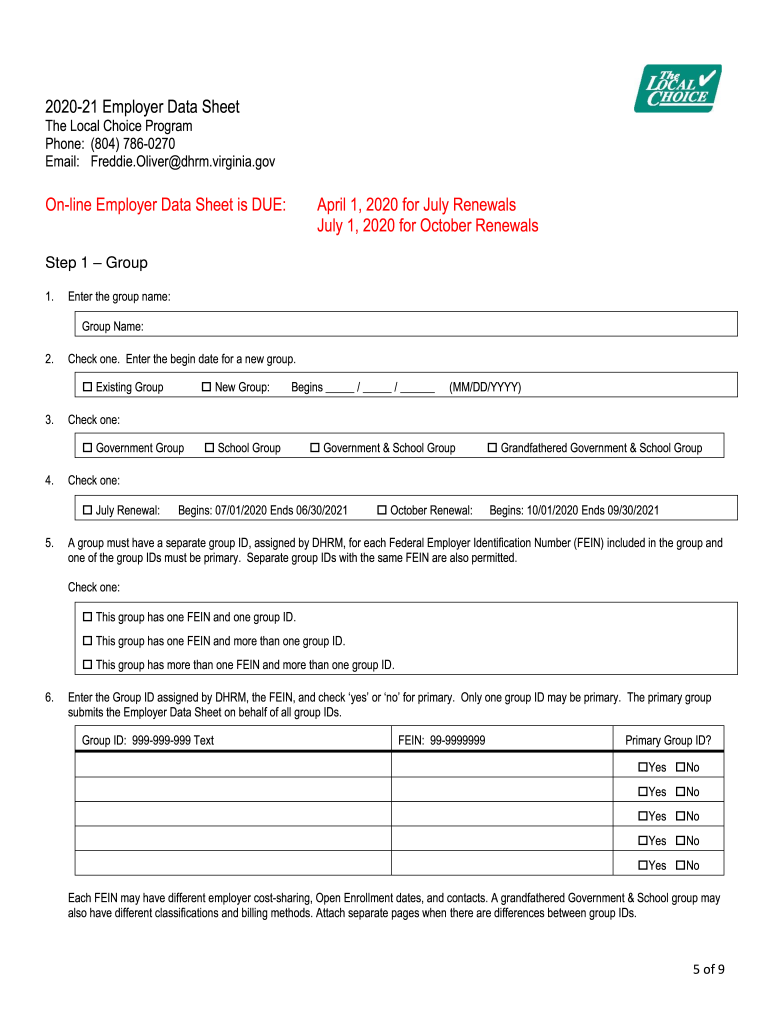 The LOCAL CHOICE

2020-21 Employer Data Sheet
The Local Choice Program
Phone: (804) 786-0270
Email: Freddie.Oliver@dhrm.virginia.gov

On-line Employer Data Sheet is DUE: April 1, 2020 for July Renewals
July 1, 2020 for October Renewals

Step 1 – Group

1. Enter the group name:

Group Name:

2. Check one. Enter the begin date for a new group.

☐ Existing Group ☐ New Group: Begins _____ / _____ / ______ (MM/DD/YYYY)

3. Check one:

☐ Government Group ☐ School Group ☐ Government & School Group ☐ Grandfathered Government & School Group

4. Check one:

☐ July Renewal: Begins: 07/01/2020 Ends 06/30/2021 ☐ October Renewal: Begins: 10/01/2020 Ends 09/30/2021

5. A group must have a separate group ID, assigned by DHRM, for each Federal Employer Identification Number (FEIN) included in the group and one of the group IDs must be primary. Separate group IDs with the same FEIN are also permitted.

Check one:

☐ This group has one FEIN and one group ID.
☐ This group has one FEIN and more than one group ID.
☐ This group has more than one FEIN and more than one group ID.

6. Enter the Group ID assigned by DHRM, the FEIN, and check 'yes' or 'no' for primary. Only one group ID may be primary. The primary group submits the Employer Data Sheet on behalf of all group IDs.

| Group ID: 999-999-999 Text | FEIN: 99-9999999 | Primary Group ID? |
|---|---|---|
| | | ☐Yes ☐No |
| | | ☐Yes ☐No |
| | | ☐Yes ☐No |
| | | ☐Yes ☐No |
| | | ☐Yes ☐No |

Each FEIN may have different employer cost-sharing, Open Enrollment dates, and contacts. A grandfathered Government & School group may also have different classifications and billing methods. Attach separate pages when there are differences between group IDs.

5 of 9